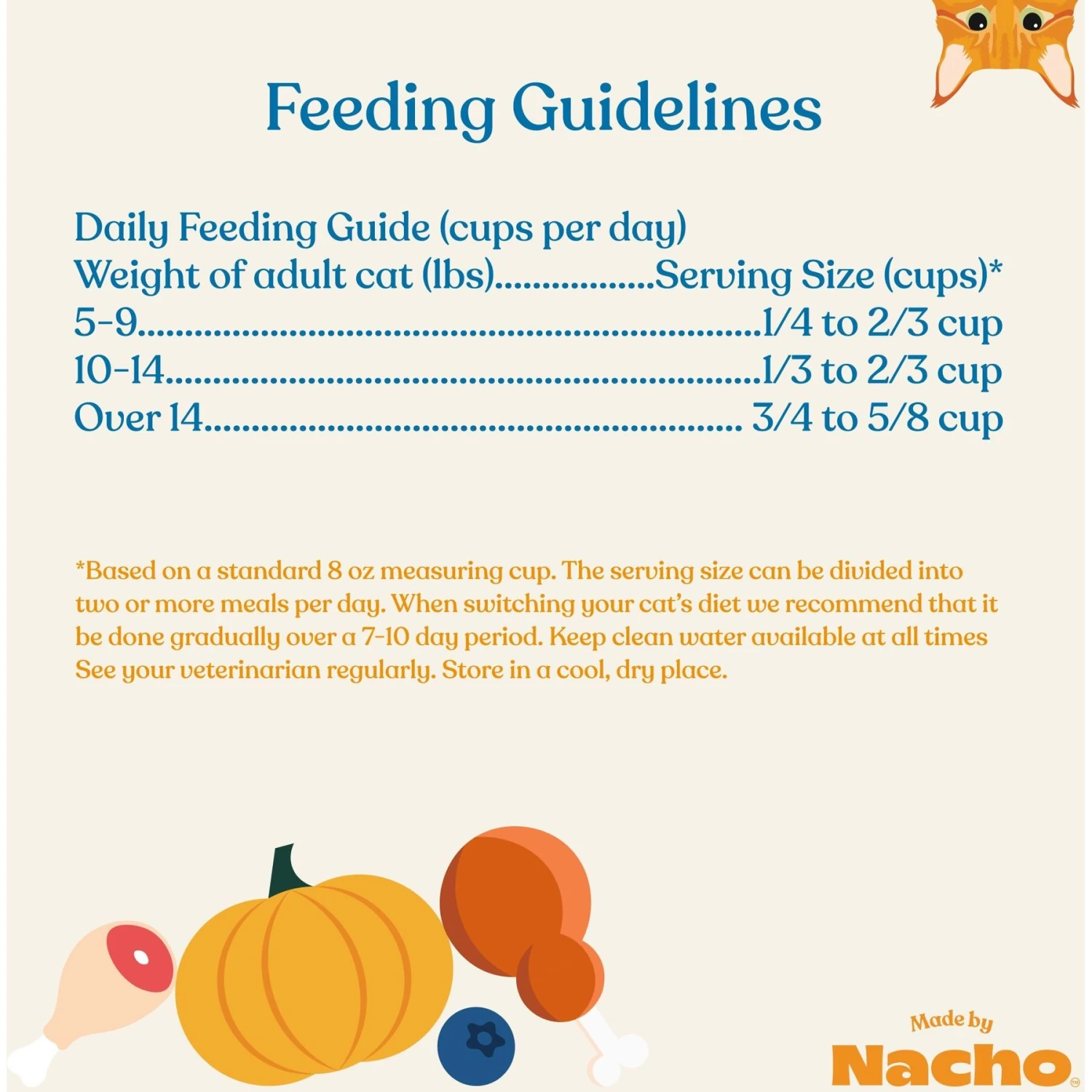 Feeding Guidelines

Daily Feeding Guide (cups per day)
Weight of adult cat (lbs) Serving Size (cups)*
5-9 1/4 to 2/3 cup
10-14 1/3 to 2/3 cup
Over 14 3/4 to 5/8 cup

*Based on a standard 8 oz measuring cup. The serving size can be divided into two or more meals per day. When switching your cat's diet we recommend that it be done gradually over a 7-10 day period. Keep clean water available at all times See your veterinarian regularly. Store in a cool, dry place.

Made by
Nacho